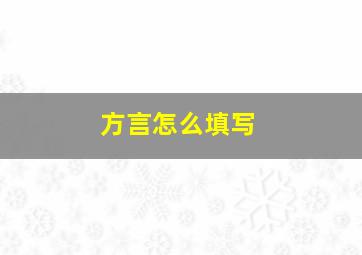 方言怎么填写